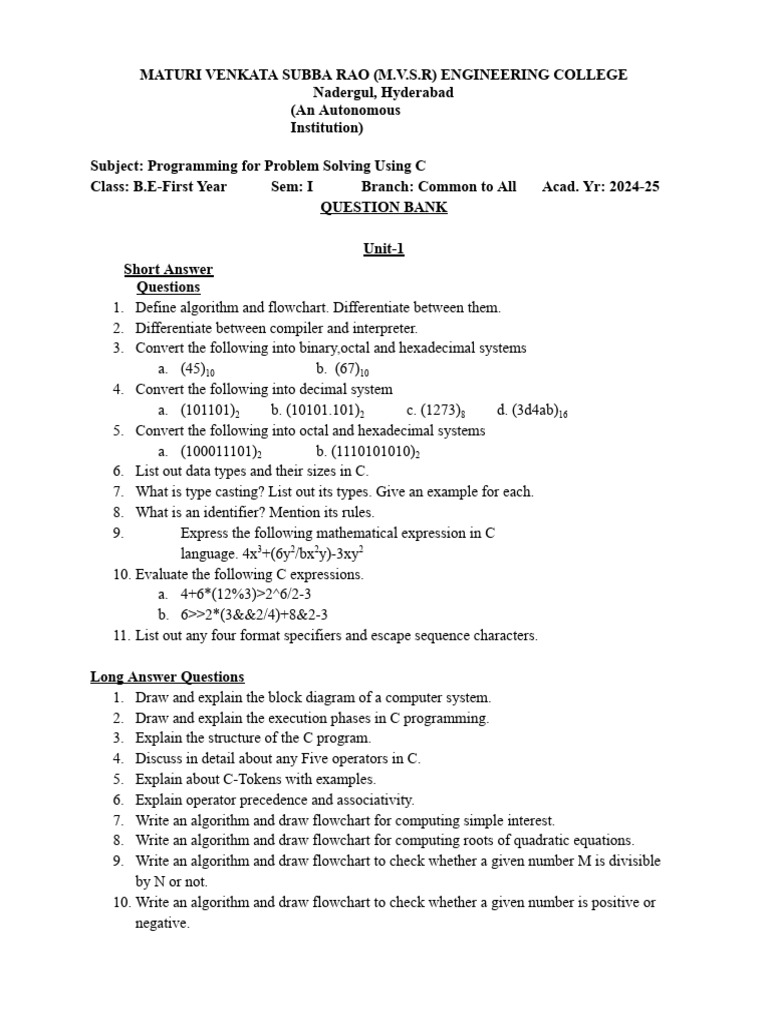 MATURI VENKATA SUBBA RAO (M.V.S.R) ENGINEERING COLLEGE
Nadergul, Hyderabad
(An Autonomous Institution)

Subject: Programming for Problem Solving Using C
Class: B.E-First Year Sem: I Branch: Common to All Acad. Yr: 2024-25
QUESTION BANK

Unit-1

Short Answer Questions
1. Define algorithm and flowchart. Differentiate between them.
2. Differentiate between compiler and interpreter.
3. Convert the following into binary,octal and hexadecimal systems
a. $(45)_{10}$ b. $(67)_{10}$
4. Convert the following into decimal system
a. $(101101)_2$ b. $(10101.101)_2$ c. $(1273)_8$ d. $(3d4ab)_{16}$
5. Convert the following into octal and hexadecimal systems
a. $(100011101)_2$ b. $(1110101010)_2$
6. List out data types and their sizes in C.
7. What is type casting? List out its types. Give an example for each.
8. What is an identifier? Mention its rules.
9. Express the following mathematical expression in C language. $4x^3+(6y^2/bx^2y)-3xy^2$
10. Evaluate the following C expressions.
a. 4+6*(12%3)>2^6/2-3
b. 6>>2*(3&&2/4)+8&2-3
11. List out any four format specifiers and escape sequence characters.

Long Answer Questions
1. Draw and explain the block diagram of a computer system.
2. Draw and explain the execution phases in C programming.
3. Explain the structure of the C program.
4. Discuss in detail about any Five operators in C.
5. Explain about C-Tokens with examples.
6. Explain operator precedence and associativity.
7. Write an algorithm and draw flowchart for computing simple interest.
8. Write an algorithm and draw flowchart for computing roots of quadratic equations.
9. Write an algorithm and draw flowchart to check whether a given number M is divisible by N or not.
10. Write an algorithm and draw flowchart to check whether a given number is positive or negative.